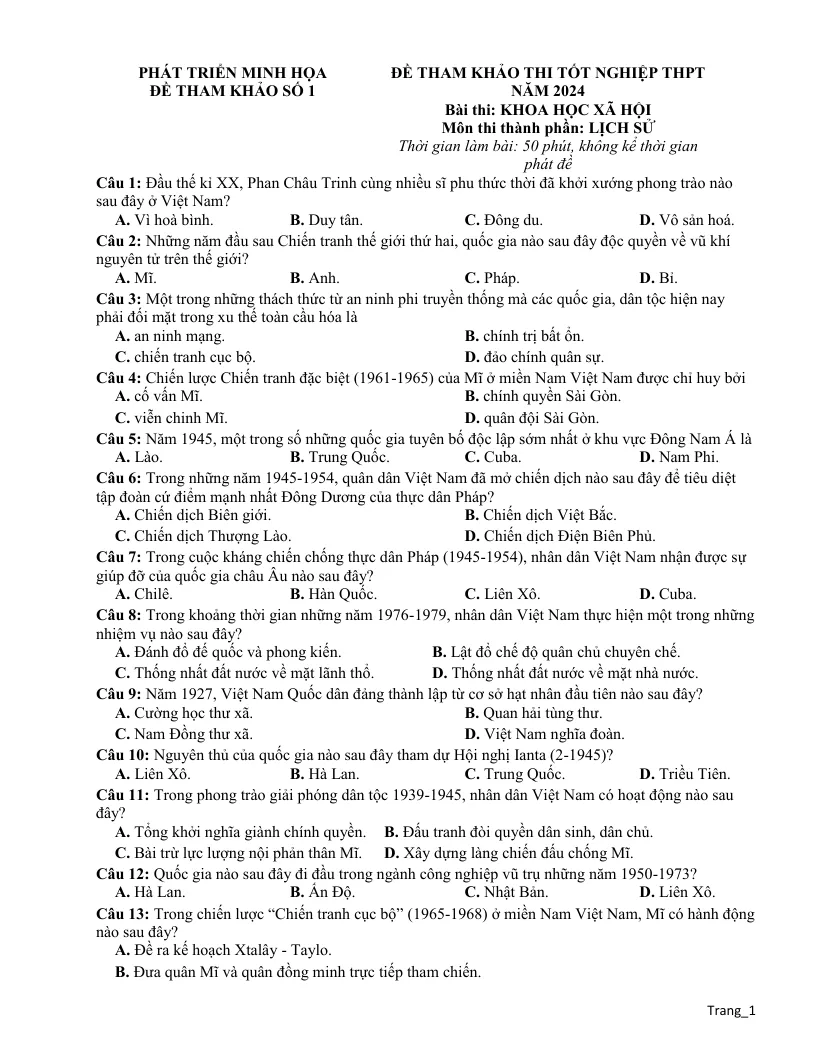 PHÁT TRIỂN MINH HỌA
ĐỀ THAM KHẢO SỐ 1

ĐỀ THAM KHẢO THI TỐT NGHIỆP THPT
NĂM 2024
Bài thi: KHOA HỌC XÃ HỘI
Môn thi thành phần: LỊCH SỬ
Thời gian làm bài: 50 phút, không kể thời gian phát đề

Câu 1: Đầu thế kỉ XX, Phan Châu Trinh cùng nhiều sĩ phu thức thời đã khởi xướng phong trào nào sau đây ở Việt Nam?
A. Vì hoà bình. B. Duy tân. C. Đông du. D. Vô sản hoá.

Câu 2: Những năm đầu sau Chiến tranh thế giới thứ hai, quốc gia nào sau đây độc quyền về vũ khí nguyên tử trên thế giới?
A. Mĩ. B. Anh. C. Pháp. D. Bỉ.

Câu 3: Một trong những thách thức từ an ninh phi truyền thống mà các quốc gia, dân tộc hiện nay phải đối mặt trong xu thế toàn cầu hóa là
A. an ninh mạng. B. chính trị bất ổn.
C. chiến tranh cục bộ. D. đảo chính quân sự.

Câu 4: Chiến lược Chiến tranh đặc biệt (1961-1965) của Mĩ ở miền Nam Việt Nam được chỉ huy bởi
A. cố vấn Mĩ. B. chính quyền Sài Gòn.
C. viễn chinh Mĩ. D. quân đội Sài Gòn.

Câu 5: Năm 1945, một trong số những quốc gia tuyên bố độc lập sớm nhất ở khu vực Đông Nam Á là
A. Lào. B. Trung Quốc. C. Cuba. D. Nam Phi.

Câu 6: Trong những năm 1945-1954, quân dân Việt Nam đã mở chiến dịch nào sau đây để tiêu diệt tập đoàn cứ điểm mạnh nhất Đông Dương của thực dân Pháp?
A. Chiến dịch Biên giới. B. Chiến dịch Việt Bắc.
C. Chiến dịch Thượng Lào. D. Chiến dịch Điện Biên Phủ.

Câu 7: Trong cuộc kháng chiến chống thực dân Pháp (1945-1954), nhân dân Việt Nam nhận được sự giúp đỡ của quốc gia châu Âu nào sau đây?
A. Chilê. B. Hàn Quốc. C. Liên Xô. D. Cuba.

Câu 8: Trong khoảng thời gian những năm 1976-1979, nhân dân Việt Nam thực hiện một trong những nhiệm vụ nào sau đây?
A. Đánh đổ đế quốc và phong kiến. B. Lật đổ chế độ quân chủ chuyên chế.
C. Thống nhất đất nước về mặt lãnh thổ. D. Thống nhất đất nước về mặt nhà nước.

Câu 9: Năm 1927, Việt Nam Quốc dân đảng thành lập từ cơ sở hạt nhân đầu tiên nào sau đây?
A. Cường học thư xã. B. Quan hải tùng thư.
C. Nam Đồng thư xã. D. Việt Nam nghĩa đoàn.

Câu 10: Nguyên thủ của quốc gia nào sau đây tham dự Hội nghị Ianta (2-1945)?
A. Liên Xô. B. Hà Lan. C. Trung Quốc. D. Triều Tiên.

Câu 11: Trong phong trào giải phóng dân tộc 1939-1945, nhân dân Việt Nam có hoạt động nào sau đây?
A. Tổng khởi nghĩa giành chính quyền. B. Đấu tranh đòi quyền dân sinh, dân chủ.
C. Bài trừ lực lượng nội phản thân Mĩ. D. Xây dựng làng chiến đấu chống Mĩ.

Câu 12: Quốc gia nào sau đây đi đầu trong ngành công nghiệp vũ trụ những năm 1950-1973?
A. Hà Lan. B. Ấn Độ. C. Nhật Bản. D. Liên Xô.

Câu 13: Trong chiến lược "Chiến tranh cục bộ" (1965-1968) ở miền Nam Việt Nam, Mĩ có hành động nào sau đây?
A. Đề ra kế hoạch Xtalây - Taylo.
B. Đưa quân Mĩ và quân đồng minh trực tiếp tham chiến.

Trang_1